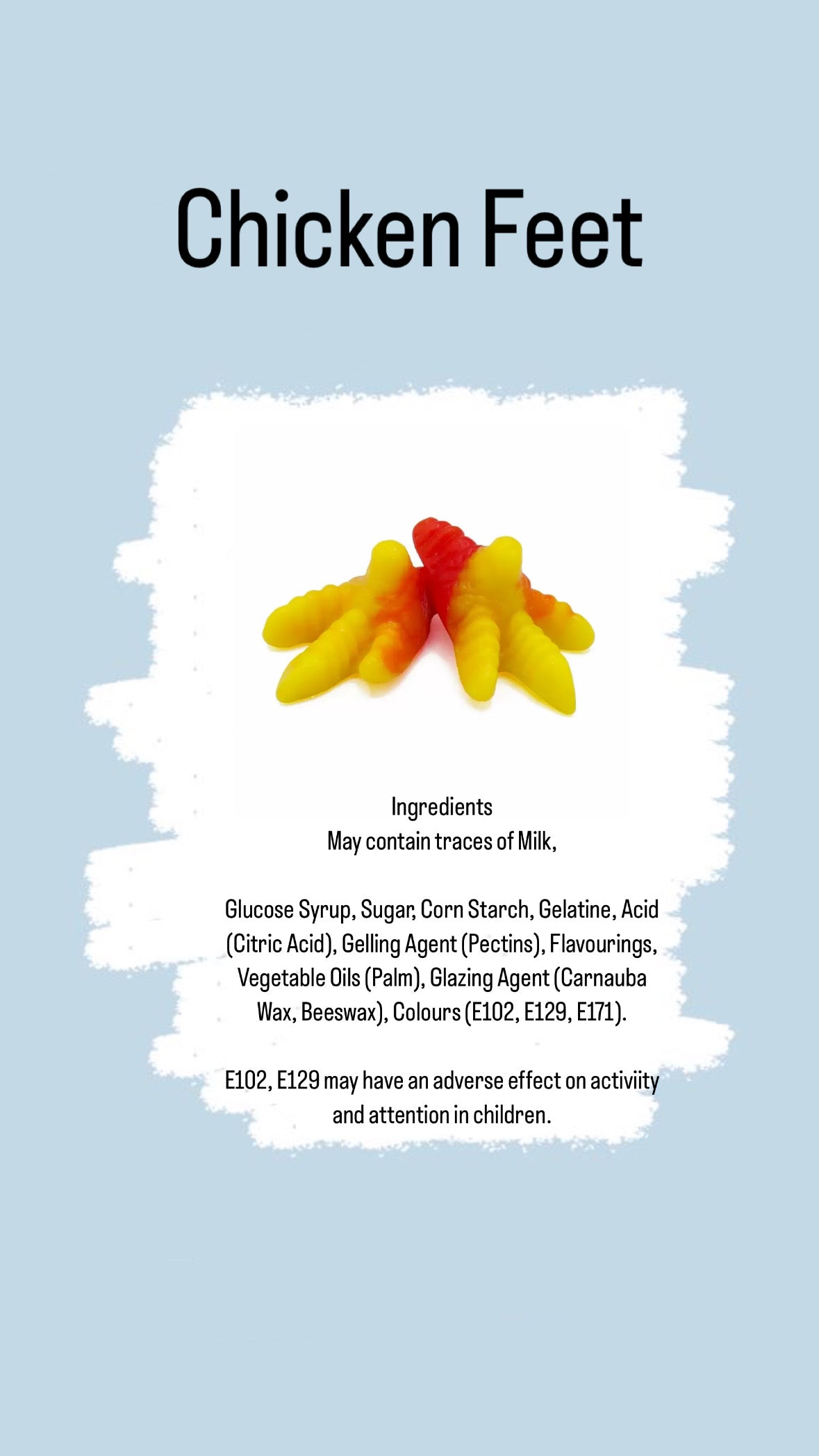 Chicken Feet

Ingredients
May contain traces of Milk,

Glucose Syrup, Sugar, Corn Starch, Gelatine, Acid (Citric Acid), Gelling Agent (Pectins), Flavourings, Vegetable Oils (Palm), Glazing Agent (Carnauba Wax, Beeswax), Colours (E102, E129, E171).

E102, E129 may have an adverse effect on activiity and attention in children.